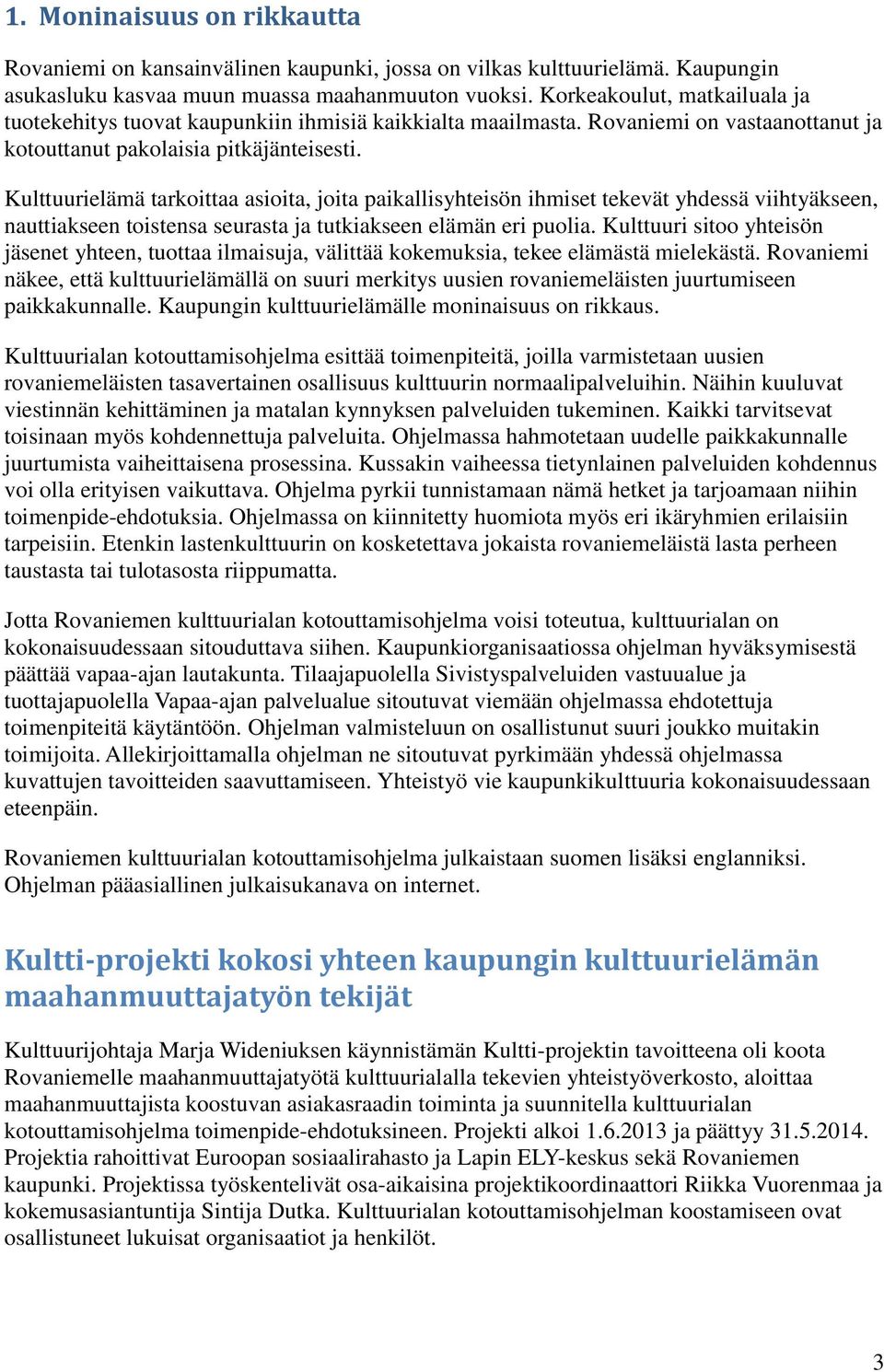 1. Moninaisuus on rikkautta

Rovaniemi on kansainvälinen kaupunki, jossa on vilkas kulttuurielämä. Kaupungin asukasluku kasvaa muun muassa maahanmuuton vuoksi. Korkeakoulut, matkailuala ja tuotekehitys tuovat kaupunkiin ihmisiä kaikkialta maailmasta. Rovaniemi on vastaanottanut ja kotouttanut pakolaisia pitkäjänteisesti.

Kulttuurielämä tarkoittaa asioita, joita paikallisyhteisön ihmiset tekevät yhdessä viihtyäkseen, nauttiakseen toistensa seurasta ja tutkiakseen elämän eri puolia. Kulttuuri sitoo yhteisön jäsenet yhteen, tuottaa ilmaisuja, välittää kokemuksia, tekee elämästä mielekästä. Rovaniemi näkee, että kulttuurielämällä on suuri merkitys uusien rovaniemeläisten juurtumiseen paikkakunnalle. Kaupungin kulttuurielämälle moninaisuus on rikkaus.

Kulttuurialan kotouttamisohjelma esittää toimenpiteitä, joilla varmistetaan uusien rovaniemeläisten tasavertainen osallisuus kulttuurin normaalipalveluihin. Näihin kuuluvat viestinnän kehittäminen ja matalan kynnyksen palveluiden tukeminen. Kaikki tarvitsevat toisinaan myös kohdennettuja palveluita. Ohjelmassa hahmotetaan uudelle paikkakunnalle juurtumista vaiheittaisena prosessina. Kussakin vaiheessa tietynlainen palveluiden kohdennus voi olla erityisen vaikuttava. Ohjelma pyrkii tunnistamaan nämä hetket ja tarjoamaan niihin toimenpide-ehdotuksia. Ohjelmassa on kiinnitetty huomiota myös eri ikäryhmien erilaisiin tarpeisiin. Etenkin lastenkulttuurin on kosketettava jokaista rovaniemeläistä lasta perheen taustasta tai tulotasosta riippumatta.

Jotta Rovaniemen kulttuurialan kotouttamisohjelma voisi toteutua, kulttuurialan on kokonaisuudessaan sitouduttava siihen. Kaupunkiorganisaatiossa ohjelman hyväksymisestä päättää vapaa-ajan lautakunta. Tilaajapuolella Sivistyspalveluiden vastuualue ja tuottajapuolella Vapaa-ajan palvelualue sitoutuvat viemään ohjelmassa ehdotettuja toimenpiteitä käytäntöön. Ohjelman valmisteluun on osallistunut suuri joukko muitakin toimijoita. Allekirjoittamalla ohjelman ne sitoutuvat pyrkimään yhdessä ohjelmassa kuvattujen tavoitteiden saavuttamiseen. Yhteistyö vie kaupunkikulttuuria kokonaisuudessaan eteenpäin.

Rovaniemen kulttuurialan kotouttamisohjelma julkaistaan suomen lisäksi englanniksi. Ohjelman pääasiallinen julkaisukanava on internet.

Kultti-projekti kokosi yhteen kaupungin kulttuurielämän maahanmuuttajatyön tekijät

Kulttuurijohtaja Marja Wideniuksen käynnistämän Kultti-projektin tavoitteena oli koota Rovaniemelle maahanmuuttajatyötä kulttuurialalla tekevien yhteistyöverkosto, aloittaa maahanmuuttajista koostuvan asiakasraadin toiminta ja suunnitella kulttuurialan kotouttamisohjelma toimenpide-ehdotuksineen. Projekti alkoi 1.6.2013 ja päättyy 31.5.2014. Projektia rahoittivat Euroopan sosiaalirahasto ja Lapin ELY-keskus sekä Rovaniemen kaupunki. Projektissa työskentelivät osa-aikaisina projektikoordinaattori Riikka Vuorenmaa ja kokemusasiantuntija Sintija Dutka. Kulttuurialan kotouttamisohjelman koostamiseen ovat osallistuneet lukuisat organisaatiot ja henkilöt.

3